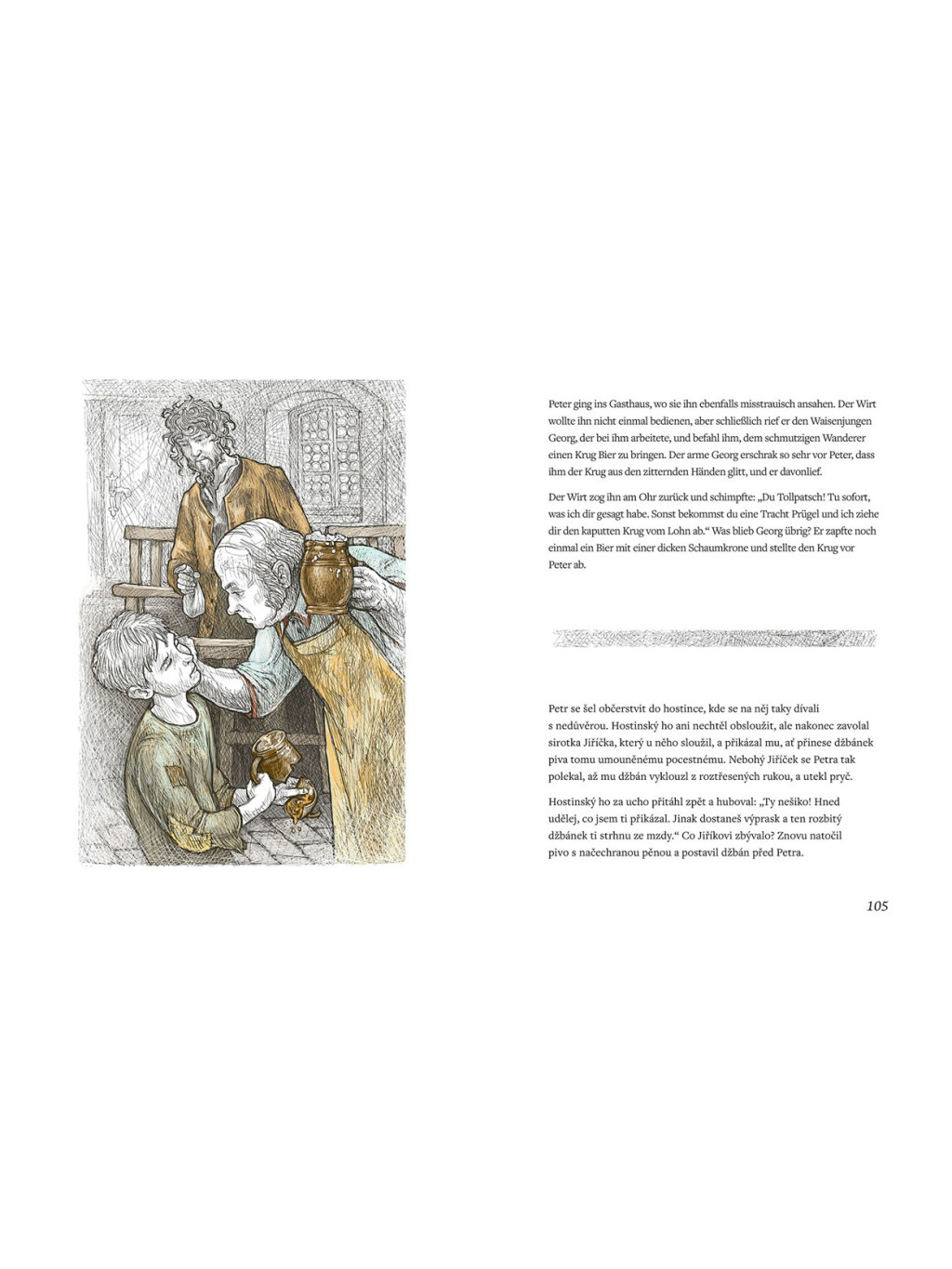 Peter ging ins Gasthaus, wo sie ihn ebenfalls misstrauisch ansahen. Der Wirt wollte ihn nicht einmal bedienen, aber schließlich rief er den Waisenjungen Georg, der bei ihm arbeitete, und befahl ihm, dem schmutzigen Wanderer einen Krug Bier zu bringen. Der arme Georg erschrak so sehr vor Peter, dass ihm der Krug aus den zitternden Händen glitt, und er davonlief.

Der Wirt zog ihn am Ohr zurück und schimpfte: „Du Tollpatsch! Tu sofort, was ich dir gesagt habe. Sonst bekommst du eine Tracht Prügel und ich ziehe dir den kaputten Krug vom Lohn ab.“ Was blieb Georg übrig? Er zapfte noch einmal ein Bier mit einer dicken Schaumkrone und stellte den Krug vor Peter ab.

Petr se šel občerstvit do hostince, kde se na něj taky dívali s nedůvěrou. Hostinský ho ani nechtěl obsloužit, ale nakonec zavolal sirotka Jiříčka, který u něho sloužil, a přikázal mu, ať přinese džbánek piva tomu umouněnému pocestnému. Nebohý Jiříček se Petra tak polekal, až mu džbán vyklouzl z roztřesených rukou, a utekl pryč.

Hostinský ho za ucho přitáhl zpět a huboval: „Ty nešiko! Hned udělej, co jsem ti přikázal. Jinak dostaneš výprask a ten rozbitý džbánek ti strhnu ze mzdy.“ Co Jiříkovi zbývalo? Znovu natočil pivo s načechranou pěnou a postavil džbán před Petra.

105